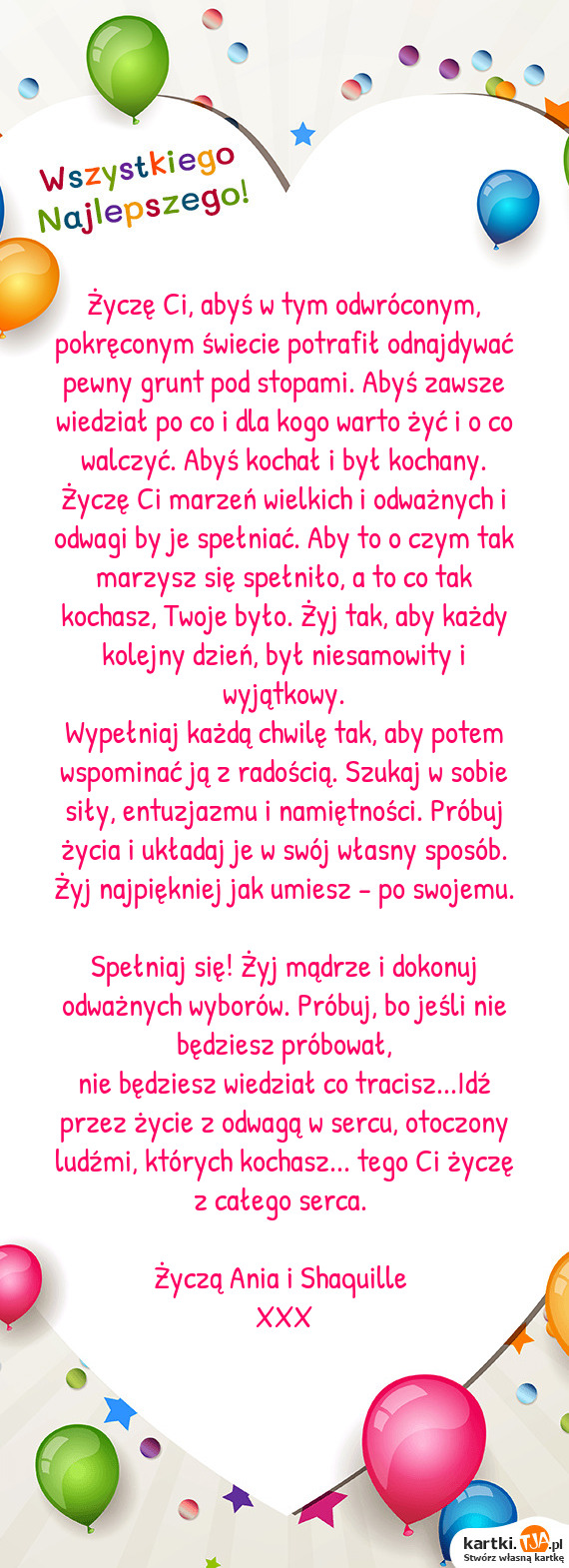 Wszystkiego Najlepszego!

Życzę Ci, abyś w tym odwróconym, pokręconym świecie potrafił odnajdywać pewny grunt pod stopami. Abyś zawsze wiedział po co i dla kogo warto żyć i o co walczyć. Abyś kochał i był kochany. Życzę Ci marzeń wielkich i odważnych i odwagi by je spełniać. Aby to o czym tak marzysz się spełniło, a to co tak kochasz, Twoje było. Żyj tak, aby każdy kolejny dzień, był niesamowity i wyjątkowy.
Wypełniaj każdą chwilę tak, aby potem wspominać ją z radością. Szukaj w sobie siły, entuzjazmu i namiętności. Próbuj życia i układaj je w swój własny sposób. Żyj najpiękniej jak umiesz - po swojemu.

Spełniaj się! Żyj mądrze i dokonuj odważnych wyborów. Próbuj, bo jeśli nie będziesz próbował,
nie będziesz wiedział co tracisz...Idź przez życie z odwagą w sercu, otoczony ludźmi, których kochasz... tego Ci życzę z całego serca.

Życzą Ania i Shaquille
XXX

kartki.TJA.pl
Stwórz własną kartkę